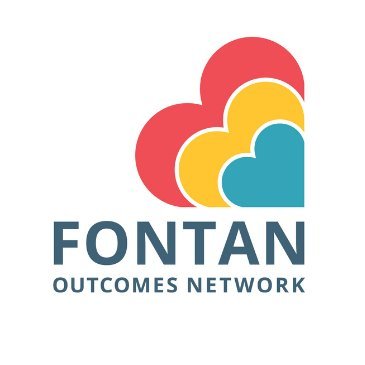 FONTAN
OUTCOMES NETWORK